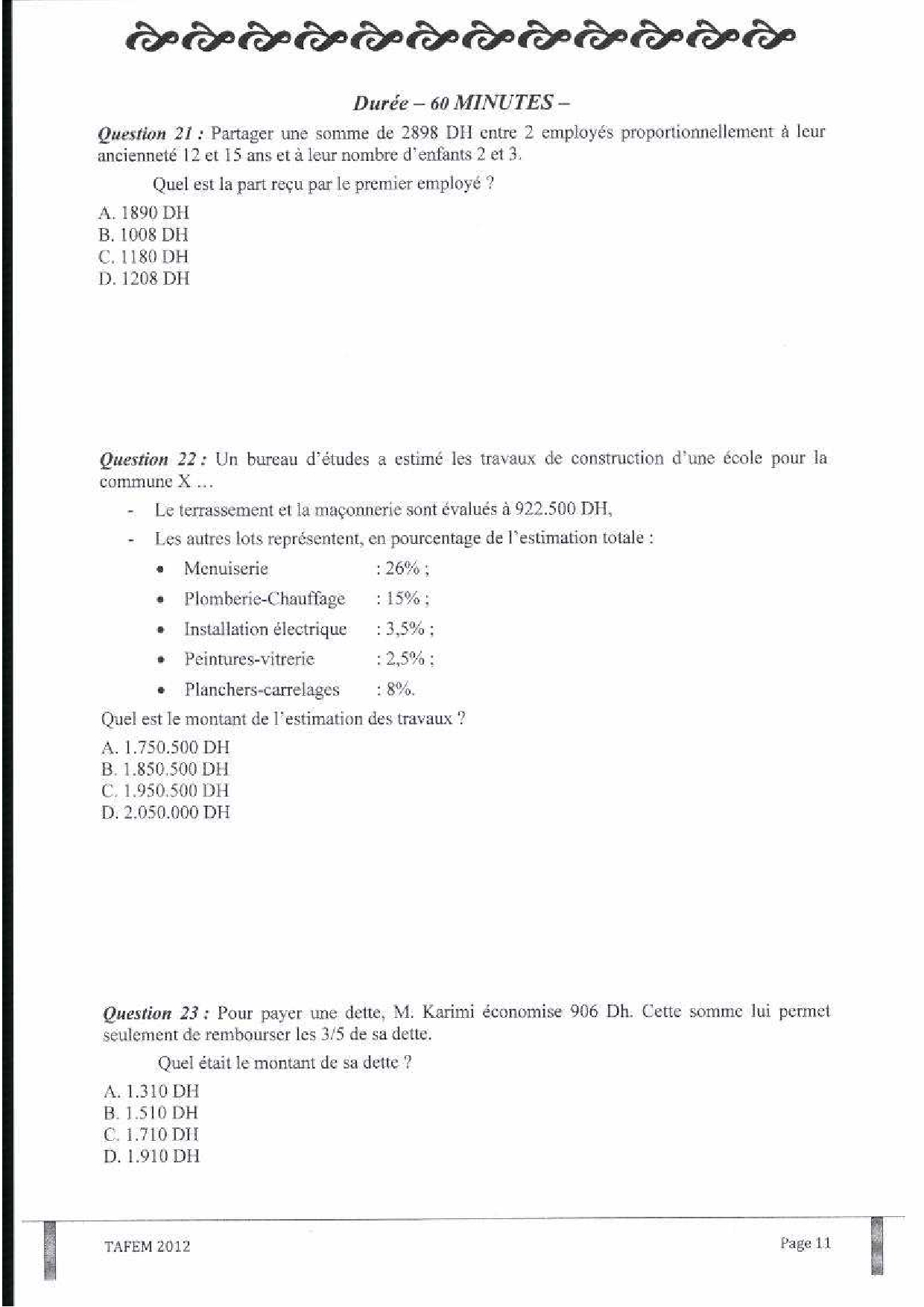 Durée – 60 MINUTES –

Question 21 : Partager une somme de 2898 DH entre 2 employés proportionnellement à leur ancienneté 12 et 15 ans et à leur nombre d'enfants 2 et 3.

Quel est la part reçu par le premier employé ?

A. 1890 DH
B. 1008 DH
C. 1180 DH
D. 1208 DH

Question 22 : Un bureau d'études a estimé les travaux de construction d'une école pour la commune X ...

- Le terrassement et la maçonnerie sont évalués à 922.500 DH,
- Les autres lots représentent, en pourcentage de l'estimation totale :
  • Menuiserie : 26% ;
  • Plomberie-Chauffage : 15% ;
  • Installation électrique : 3,5% ;
  • Peintures-vitrerie : 2,5% ;
  • Planchers-carrelages : 8%.

Quel est le montant de l'estimation des travaux ?

A. 1.750.500 DH
B. 1.850.500 DH
C. 1.950.500 DH
D. 2.050.000 DH

Question 23 : Pour payer une dette, M. Karimi économise 906 Dh. Cette somme lui permet seulement de rembourser les 3/5 de sa dette.

Quel était le montant de sa dette ?

A. 1.310 DH
B. 1.510 DH
C. 1.710 DH
D. 1.910 DH

TAFEM 2012

Page 11